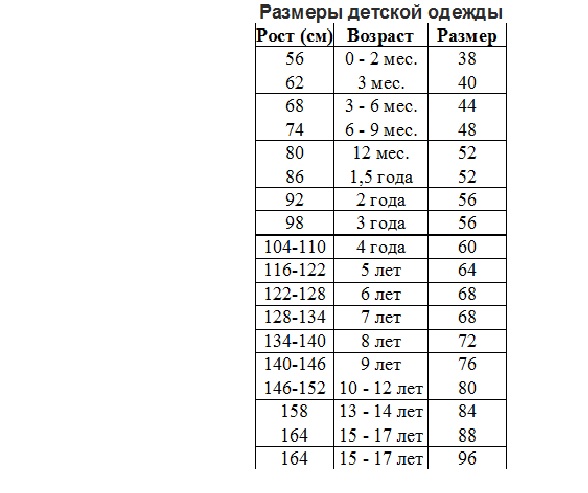 Размеры детской одежды

| Рост (см) | Возраст | Размер |
|---|---|---|
| 56 | 0 - 2 мес. | 38 |
| 62 | 3 мес. | 40 |
| 68 | 3 - 6 мес. | 44 |
| 74 | 6 - 9 мес. | 48 |
| 80 | 12 мес. | 52 |
| 86 | 1,5 года | 52 |
| 92 | 2 года | 56 |
| 98 | 3 года | 56 |
| 104-110 | 4 года | 60 |
| 116-122 | 5 лет | 64 |
| 122-128 | 6 лет | 68 |
| 128-134 | 7 лет | 68 |
| 134-140 | 8 лет | 72 |
| 140-146 | 9 лет | 76 |
| 146-152 | 10 - 12 лет | 80 |
| 158 | 13 - 14 лет | 84 |
| 164 | 15 - 17 лет | 88 |
| 164 | 15 - 17 лет | 96 |